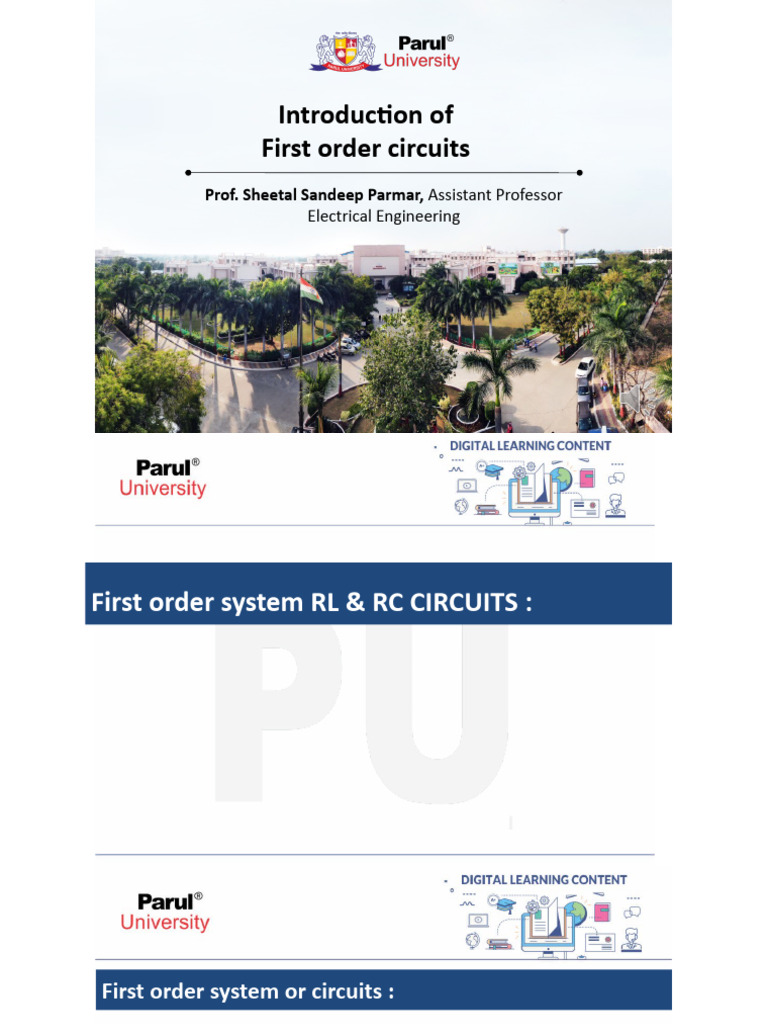 Parul® University

Introduction of First order circuits

Prof. Sheetal Sandeep Parmar, Assistant Professor
Electrical Engineering

Parul® University

DIGITAL LEARNING CONTENT

First order system RL & RC CIRCUITS :

PU

Parul® University

DIGITAL LEARNING CONTENT

First order system or circuits :